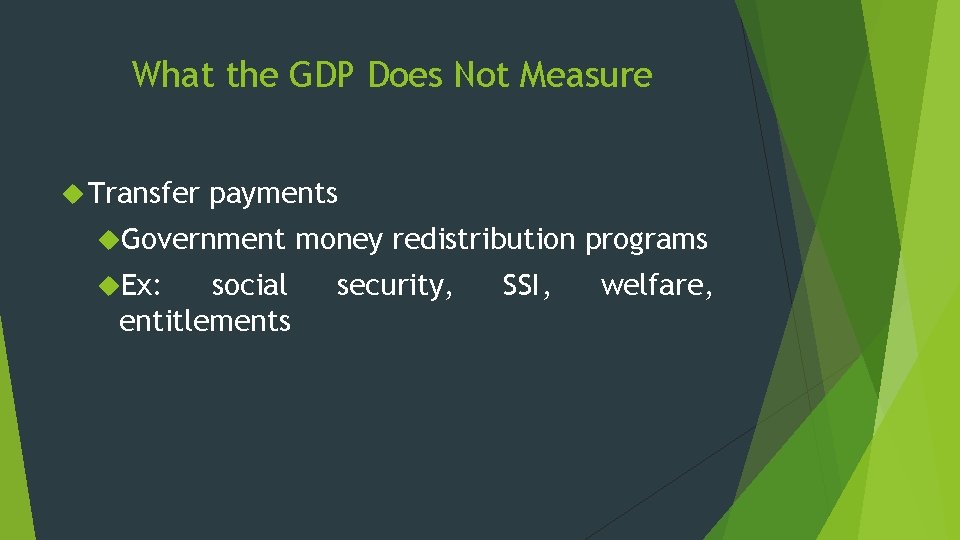 What the GDP Does Not Measure

Transfer payments

Government money redistribution programs

Ex: social security, SSI, welfare, entitlements